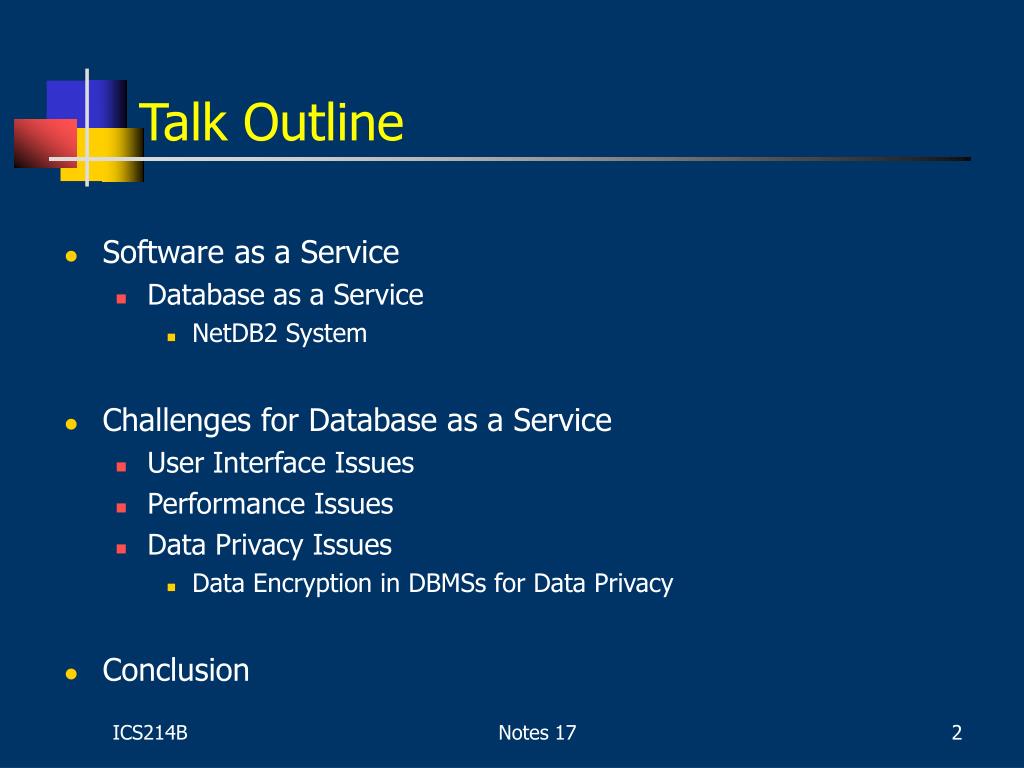 Talk Outline

- Software as a Service
  - Database as a Service
    - NetDB2 System

- Challenges for Database as a Service
  - User Interface Issues
  - Performance Issues
  - Data Privacy Issues
    - Data Encryption in DBMSs for Data Privacy

- Conclusion

ICS214B

Notes 17

2